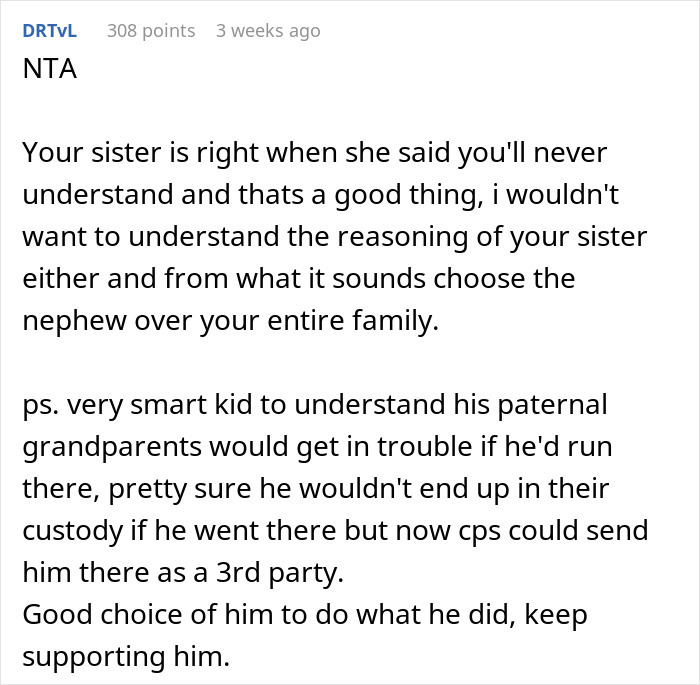 DRTvL 308 points 3 weeks ago
NTA

Your sister is right when she said you'll never understand and thats a good thing, i wouldn't want to understand the reasoning of your sister either and from what it sounds choose the nephew over your entire family.

ps. very smart kid to understand his paternal grandparents would get in trouble if he'd run there, pretty sure he wouldn't end up in their custody if he went there but now cps could send him there as a 3rd party.
Good choice of him to do what he did, keep supporting him.